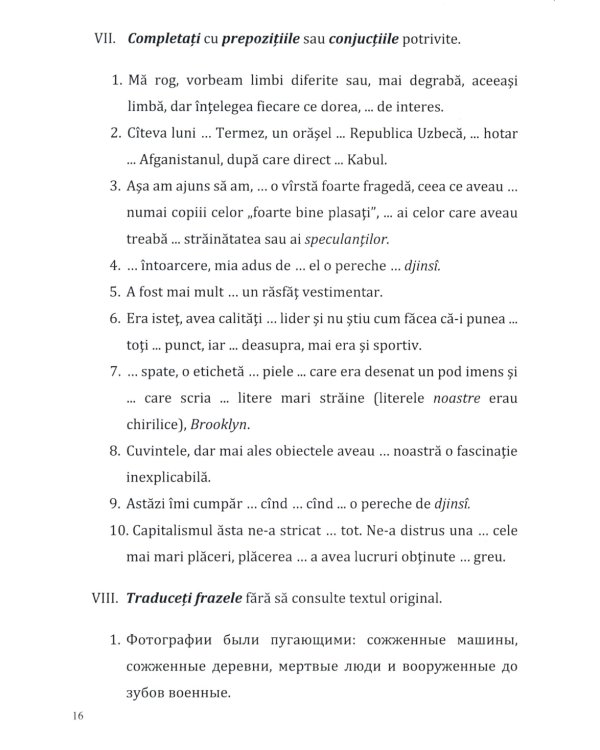 VII. Completați cu prepozițiile sau conjucțiile potrivite.

1. Mă rog, vorbeam limbi diferite sau, mai degrabă, aceeași limbă, dar înțelegea fiecare ce dorea, ... de interes.

2. Cîteva luni ... Termez, un orășel ... Republica Uzbecă, ... hotar ... Afganistanul, după care direct ... Kabul.

3. Așa am ajuns să am, ... o vîrstă foarte fragedă, ceea ce aveau ... numai copiii celor „foarte bine plasați", ... ai celor care aveau treabă ... străinătatea sau ai speculanților.

4. ... întoarcere, mia adus de ... el o pereche ... djinsî.

5. A fost mai mult ... un răsfăț vestimentar.

6. Era isteț, avea calități ... lider și nu știu cum făcea că-i punea ... toți ... punct, iar ... deasupra, mai era și sportiv.

7. ... spate, o etichetă ... piele ... care era desenat un pod imens și ... care scria ... litere mari străine (literele noastre erau chirilice), Brooklyn.

8. Cuvintele, dar mai ales obiectele aveau ... noastră o fascinație inexplicabilă.

9. Astăzi îmi cumpăr ... cînd ... cînd ... o pereche de djinsî.

10. Capitalismul ăsta ne-a stricat ... tot. Ne-a distrus una ... cele mai mari plăceri, plăcerea ... a avea lucruri obținute ... greu.

VIII. Traduceți frazele fără să consulte textul original.

1. Фотографии были пугающими: сожженные машины, сожженные деревни, мертвые люди и вооруженные до зубов военные.

16